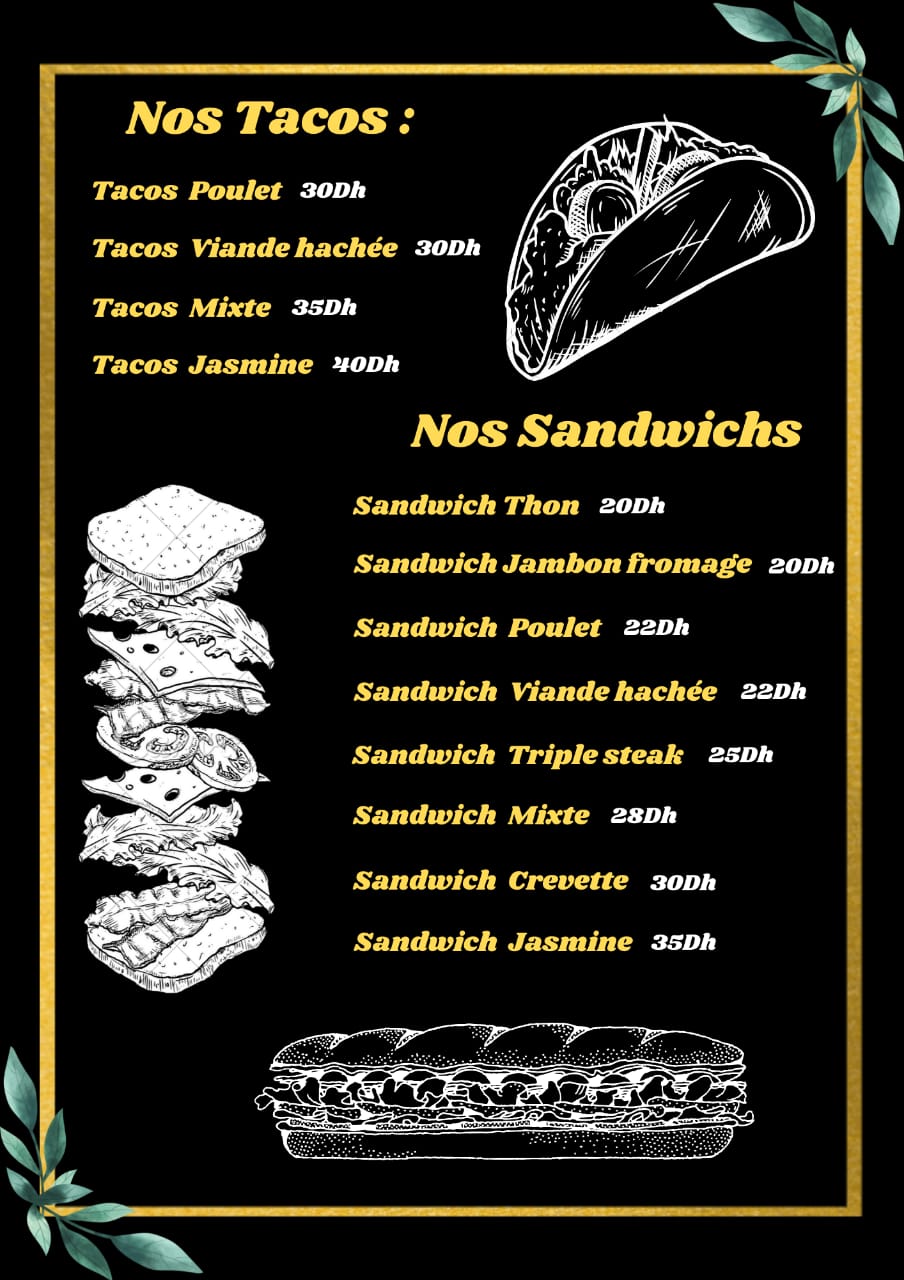 Nos Tacos :

Tacos Poulet 30Dh

Tacos Viande hachée 30Dh

Tacos Mixte 35Dh

Tacos Jasmine 40Dh

Nos Sandwichs

Sandwich Thon 20Dh

Sandwich Jambon fromage 20Dh

Sandwich Poulet 22Dh

Sandwich Viande hachée 22Dh

Sandwich Triple steak 25Dh

Sandwich Mixte 28Dh

Sandwich Crevette 30Dh

Sandwich Jasmine 35Dh